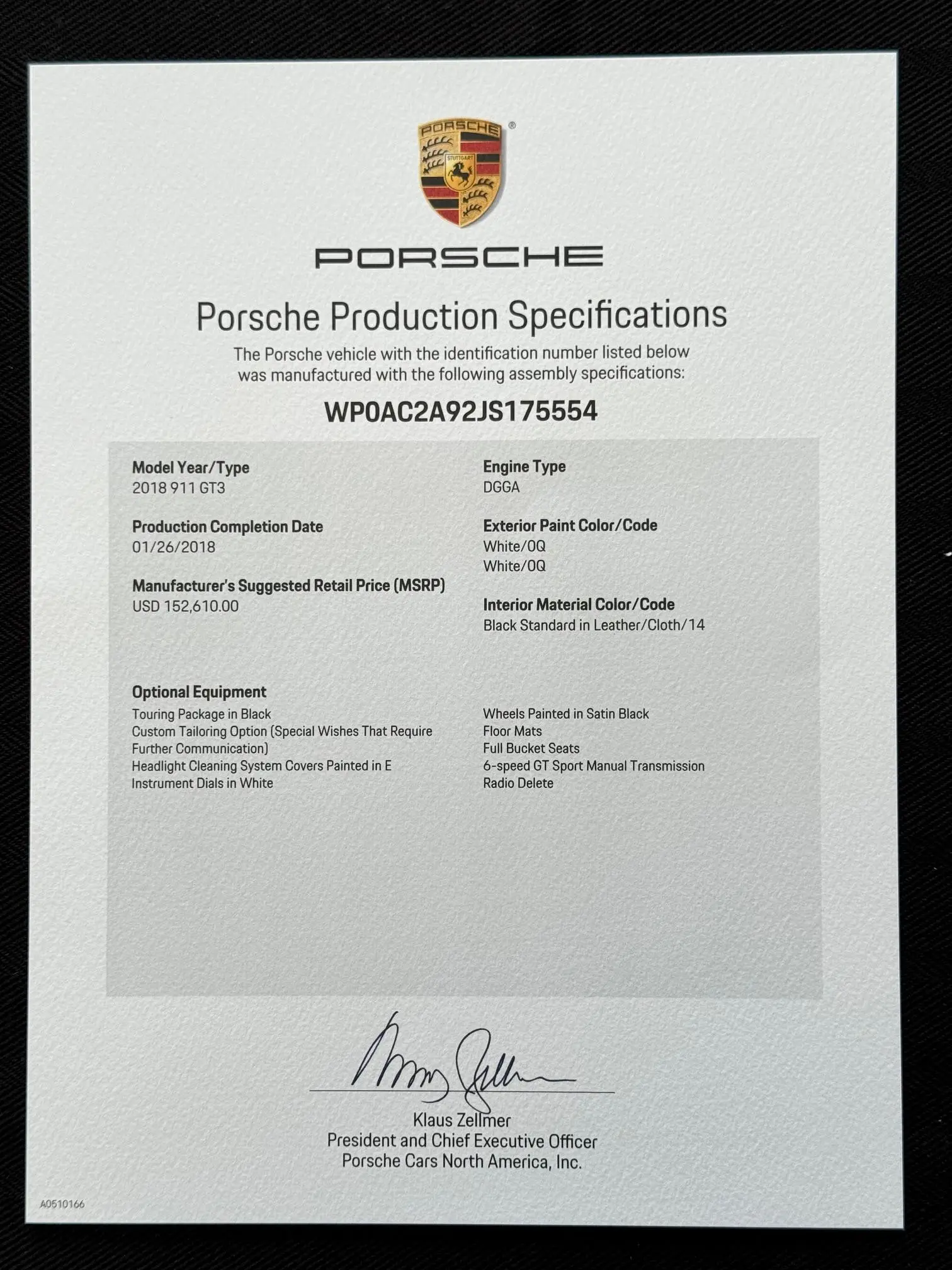 PORSCHE
STUTTGART

PORSCHE

Porsche Production Specifications

The Porsche vehicle with the identification number listed below was manufactured with the following assembly specifications:

WP0AC2A92JS175554

Model Year/Type
2018 911 GT3

Production Completion Date
01/26/2018

Manufacturer's Suggested Retail Price (MSRP)
USD 152,610.00

Engine Type
DGGA

Exterior Paint Color/Code
White/0Q
White/0Q

Interior Material Color/Code
Black Standard in Leather/Cloth/14

Optional Equipment
Touring Package in Black
Custom Tailoring Option (Special Wishes That Require Further Communication)
Headlight Cleaning System Covers Painted in E
Instrument Dials in White

Wheels Painted in Satin Black
Floor Mats
Full Bucket Seats
6-speed GT Sport Manual Transmission
Radio Delete

Klaus Zellmer
President and Chief Executive Officer
Porsche Cars North America, Inc.

A0510166